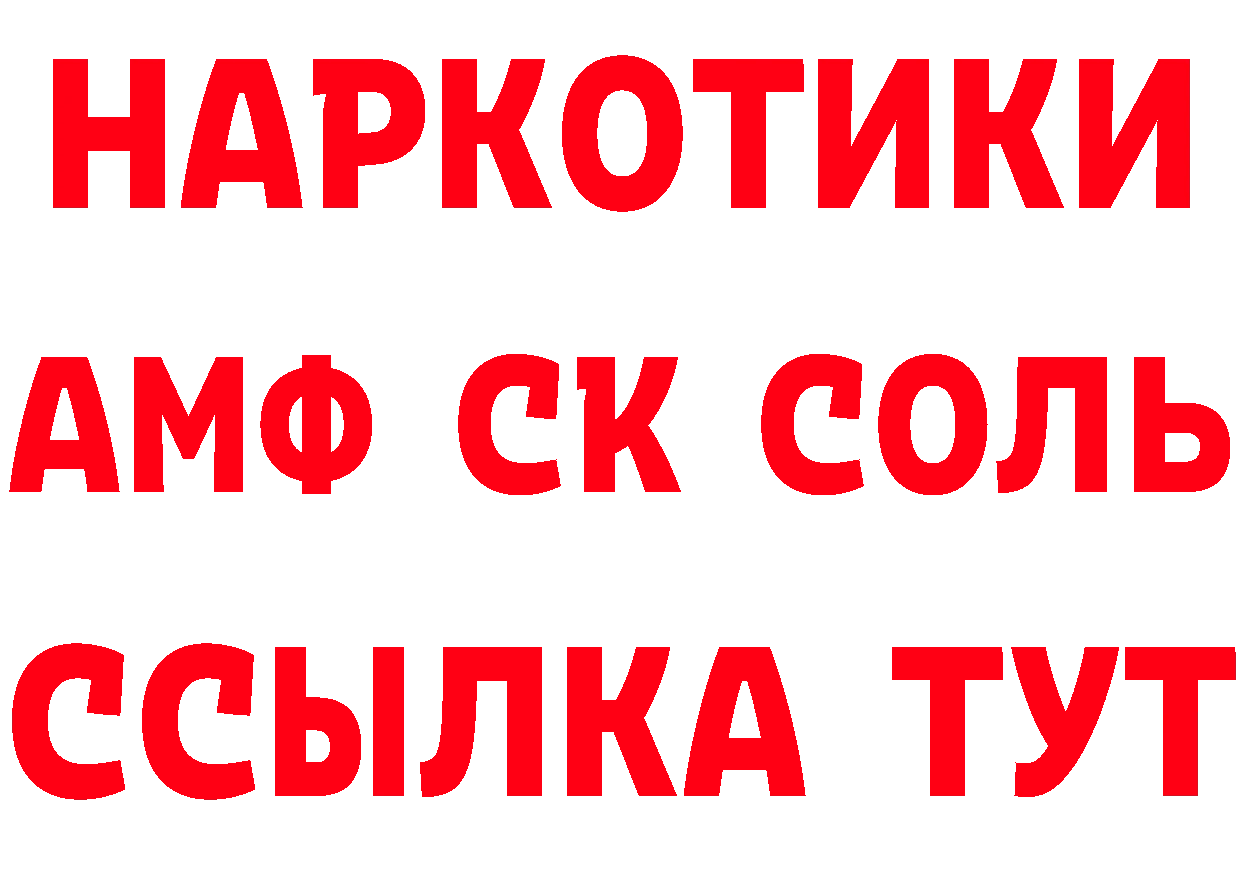 НАРКОТИКИ

АМФ СК СОЛЬ

ССЫЛКА ТУТ